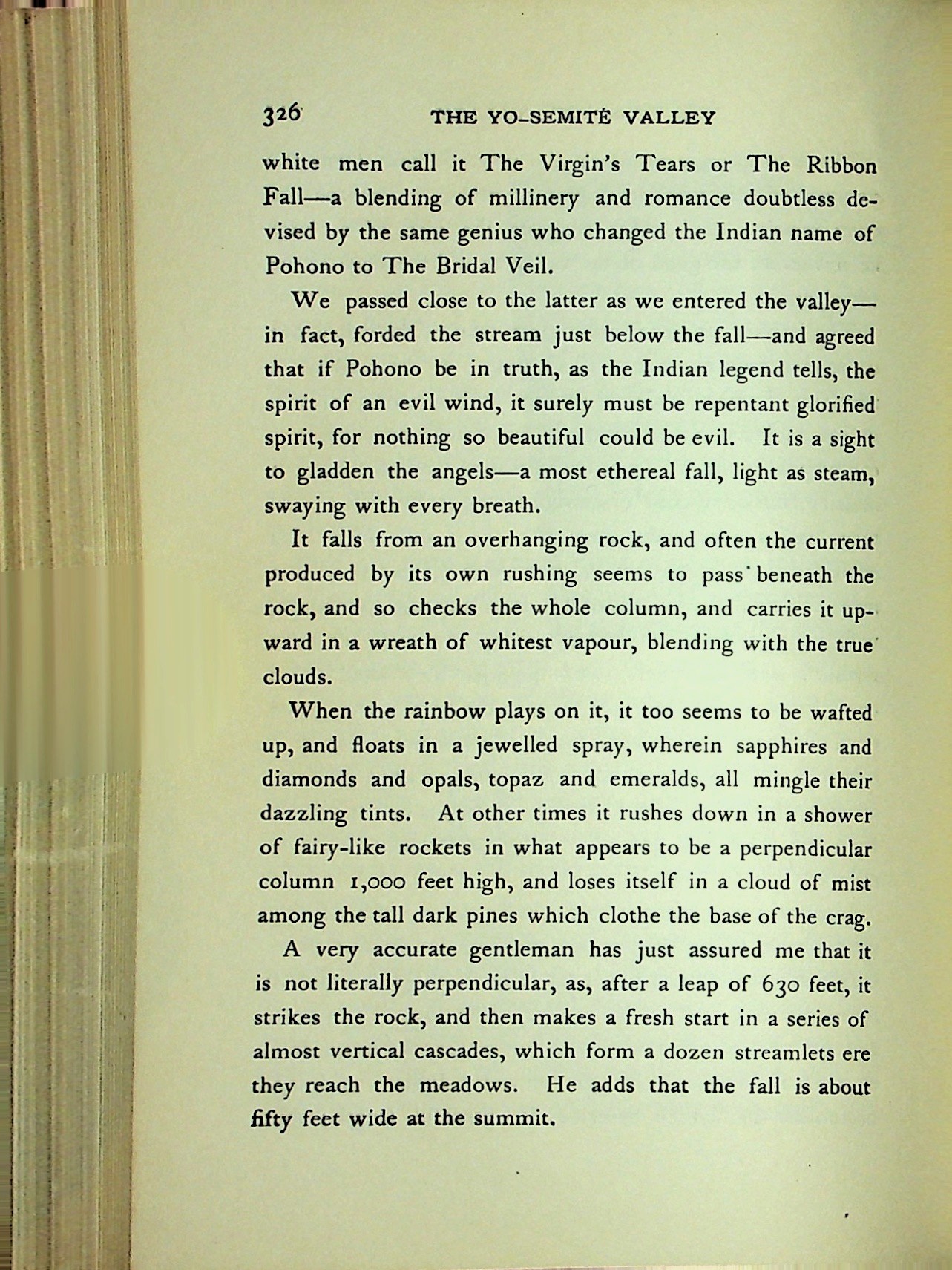 326 THE YO-SEMITÉ VALLEY

white men call it The Virgin's Tears or The Ribbon Fall—a blending of millinery and romance doubtless devised by the same genius who changed the Indian name of Pohono to The Bridal Veil.

We passed close to the latter as we entered the valley—in fact, forded the stream just below the fall—and agreed that if Pohono be in truth, as the Indian legend tells, the spirit of an evil wind, it surely must be repentant glorified spirit, for nothing so beautiful could be evil. It is a sight to gladden the angels—a most ethereal fall, light as steam, swaying with every breath.

It falls from an overhanging rock, and often the current produced by its own rushing seems to pass beneath the rock, and so checks the whole column, and carries it upward in a wreath of whitest vapour, blending with the true clouds.

When the rainbow plays on it, it too seems to be wafted up, and floats in a jewelled spray, wherein sapphires and diamonds and opals, topaz and emeralds, all mingle their dazzling tints. At other times it rushes down in a shower of fairy-like rockets in what appears to be a perpendicular column 1,000 feet high, and loses itself in a cloud of mist among the tall dark pines which clothe the base of the crag.

A very accurate gentleman has just assured me that it is not literally perpendicular, as, after a leap of 630 feet, it strikes the rock, and then makes a fresh start in a series of almost vertical cascades, which form a dozen streamlets ere they reach the meadows. He adds that the fall is about fifty feet wide at the summit.